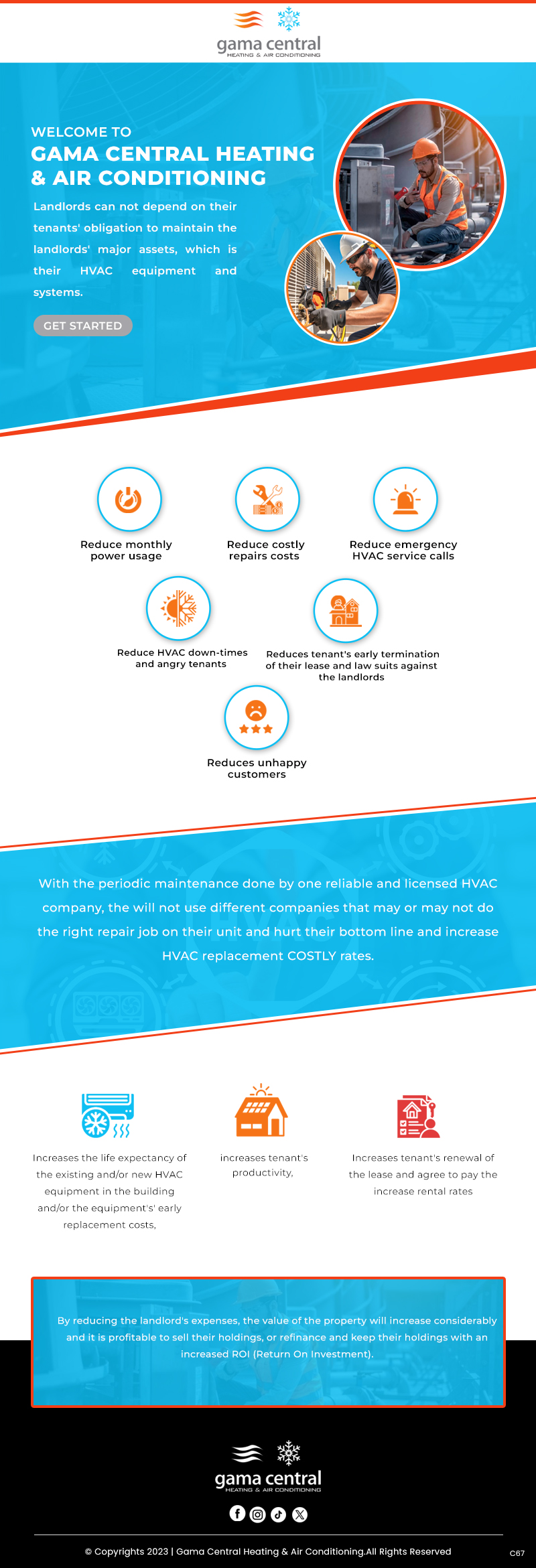 gama central
HEATING & AIR CONDITIONING

WELCOME TO
GAMA CENTRAL HEATING & AIR CONDITIONING

Landlords can not depend on their tenants' obligation to maintain the landlords' major assets, which is their HVAC equipment and systems.

GET STARTED

Reduce monthly power usage

Reduce costly repairs costs

Reduce emergency HVAC service calls

Reduce HVAC down-times and angry tenants

Reduces tenant's early termination of their lease and law suits against the landlords

Reduces unhappy customers

With the periodic maintenance done by one reliable and licensed HVAC company, the will not use different companies that may or may not do the right repair job on their unit and hurt their bottom line and increase HVAC replacement COSTLY rates.

Increases the life expectancy of the existing and/or new HVAC equipment in the building and/or the equipment's' early replacement costs,

increases tenant's productivity,

Increases tenant's renewal of the lease and agree to pay the increase rental rates

By reducing the landlord's expenses, the value of the property will increase considerably and it is profitable to sell their holdings, or refinance and keep their holdings with an increased ROI (Return On Investment).

gama central
HEATING & AIR CONDITIONING

© Copyrights 2023 | Gama Central Heating & Air Conditioning.All Rights Reserved

C67